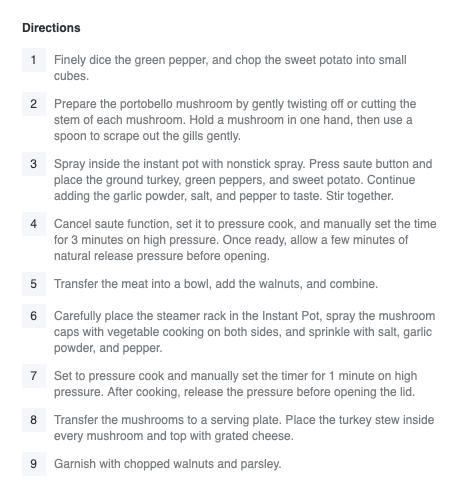 Directions

1 Finely dice the green pepper, and chop the sweet potato into small cubes.

2 Prepare the portobello mushroom by gently twisting off or cutting the stem of each mushroom. Hold a mushroom in one hand, then use a spoon to scrape out the gills gently.

3 Spray inside the instant pot with nonstick spray. Press saute button and place the ground turkey, green peppers, and sweet potato. Continue adding the garlic powder, salt, and pepper to taste. Stir together.

4 Cancel saute function, set it to pressure cook, and manually set the time for 3 minutes on high pressure. Once ready, allow a few minutes of natural release pressure before opening.

5 Transfer the meat into a bowl, add the walnuts, and combine.

6 Carefully place the steamer rack in the Instant Pot, spray the mushroom caps with vegetable cooking on both sides, and sprinkle with salt, garlic powder, and pepper.

7 Set to pressure cook and manually set the timer for 1 minute on high pressure. After cooking, release the pressure before opening the lid.

8 Transfer the mushrooms to a serving plate. Place the turkey stew inside every mushroom and top with grated cheese.

9 Garnish with chopped walnuts and parsley.